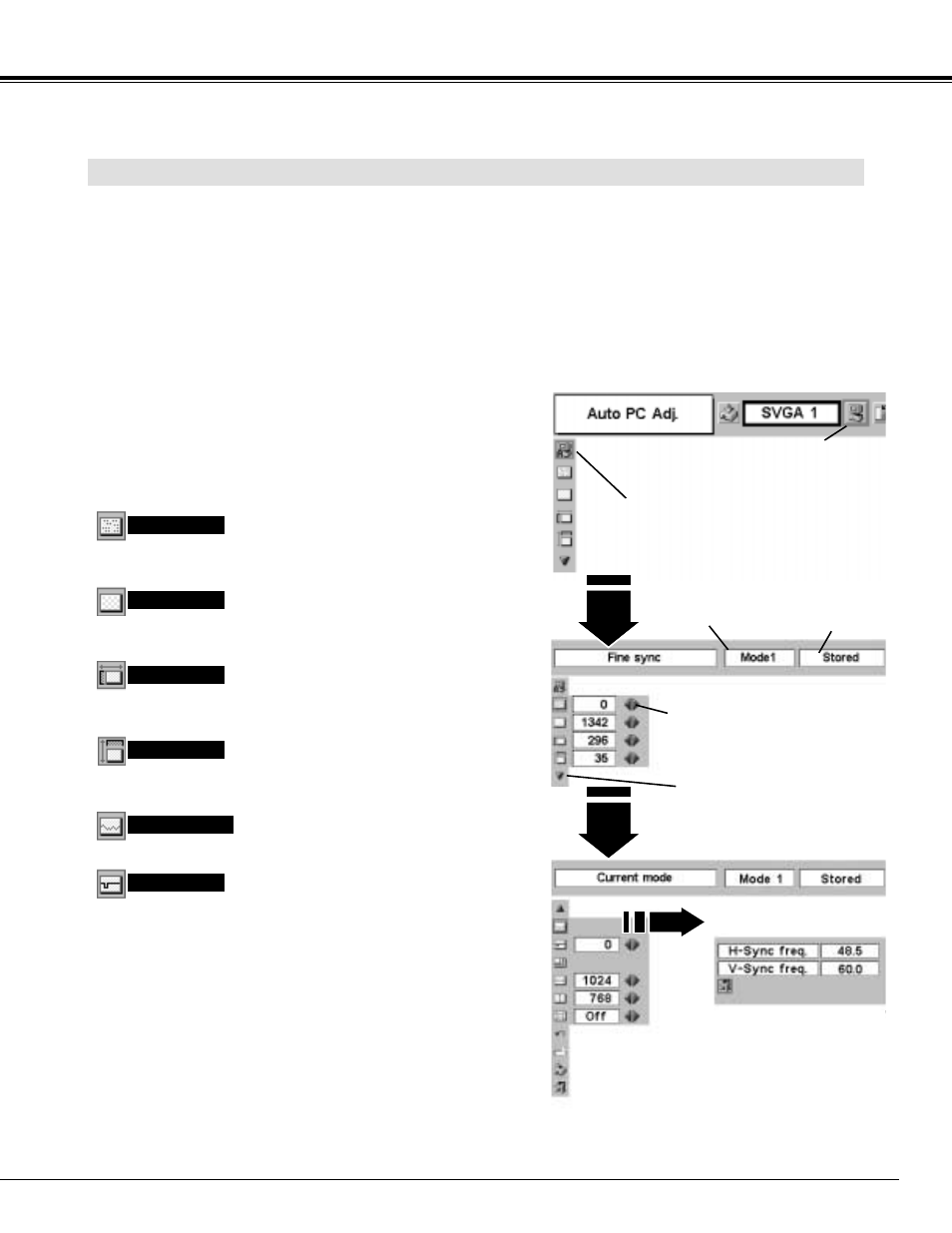 Auto PC Adj.

SVGA 1

Fine sync

Mode1

Stored

0

1342

296

35

Current mode

Mode 1

Stored

0

1024

768

Off

H-Sync freq.

48.5

V-Sync freq.

60.0